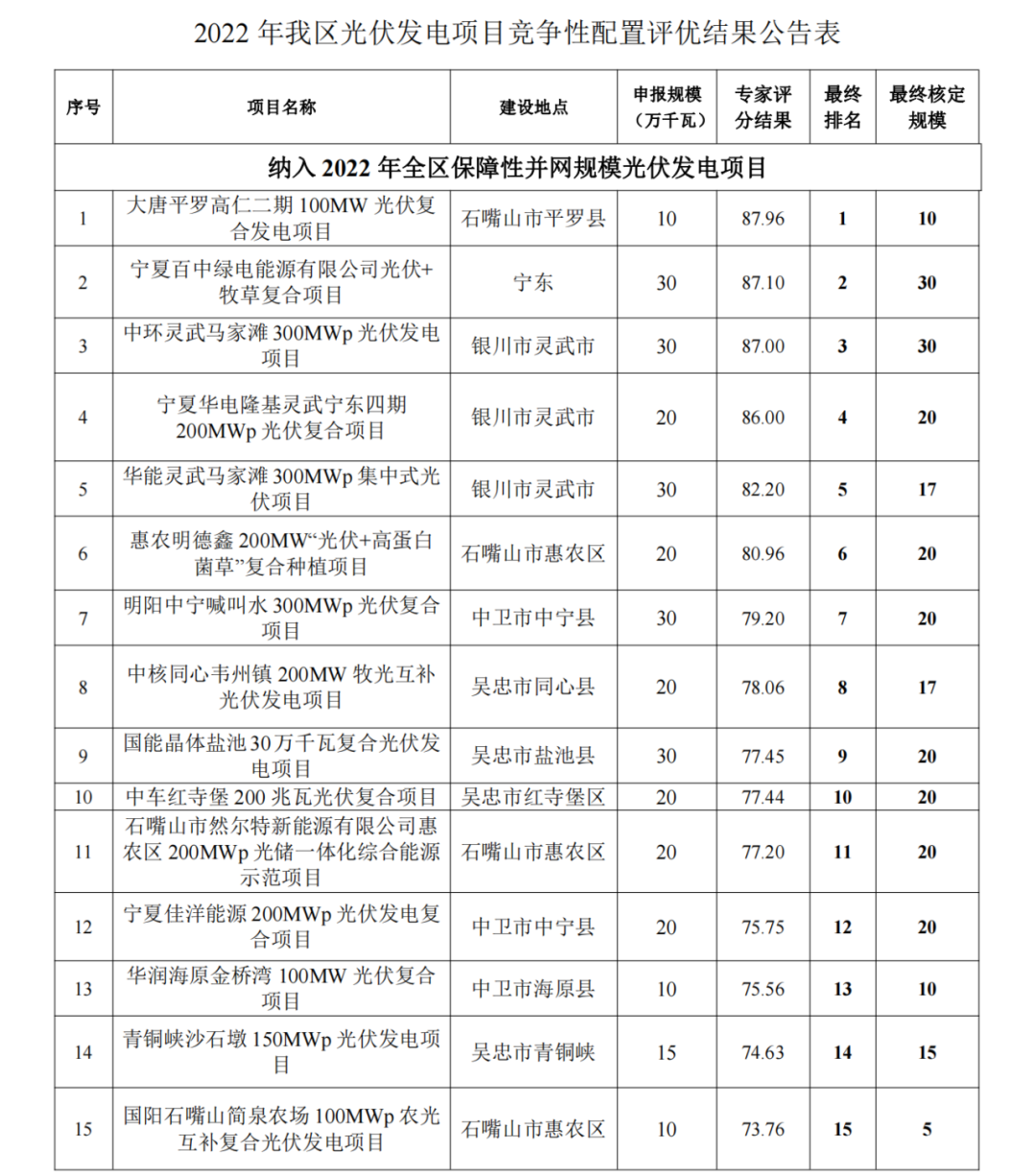 2022 年我区光伏发电项目竞争性配置评优结果公告表

| 序号 | 项目名称 | 建设地点 | 申报规模（万千瓦） | 专家评分结果 | 最终排名 | 最终核定规模 |
|---|---|---|---|---|---|---|
| 纳入 2022 年全区保障性并网规模光伏发电项目 | | | | | | |
| 1 | 大唐平罗高仁二期 100MW 光伏复合发电项目 | 石嘴山市平罗县 | 10 | 87.96 | 1 | 10 |
| 2 | 宁夏百中绿电能源有限公司光伏+牧草复合项目 | 宁东 | 30 | 87.10 | 2 | 30 |
| 3 | 中环灵武马家滩 300MWp 光伏发电项目 | 银川市灵武市 | 30 | 87.00 | 3 | 30 |
| 4 | 宁夏华电隆基灵武宁东四期 200MWp 光伏复合项目 | 银川市灵武市 | 20 | 86.00 | 4 | 20 |
| 5 | 华能灵武马家滩 300MWp 集中式光伏项目 | 银川市灵武市 | 30 | 82.20 | 5 | 17 |
| 6 | 惠农明德鑫 200MW“光伏+高蛋白菌草”复合种植项目 | 石嘴山市惠农区 | 20 | 80.96 | 6 | 20 |
| 7 | 明阳中宁喊叫水 300MWp 光伏复合项目 | 中卫市中宁县 | 30 | 79.20 | 7 | 20 |
| 8 | 中核同心韦州镇 200MW 牧光互补光伏发电项目 | 吴忠市同心县 | 20 | 78.06 | 8 | 17 |
| 9 | 国能晶体盐池 30 万千瓦复合光伏发电项目 | 吴忠市盐池县 | 30 | 77.45 | 9 | 20 |
| 10 | 中车红寺堡 200 兆瓦光伏复合项目 | 吴忠市红寺堡区 | 20 | 77.44 | 10 | 20 |
| 11 | 石嘴山市然尔特新能源有限公司惠农区 200MWp 光储一体化综合能源示范项目 | 石嘴山市惠农区 | 20 | 77.20 | 11 | 20 |
| 12 | 宁夏佳洋能源 200MWp 光伏发电复合项目 | 中卫市中宁县 | 20 | 75.75 | 12 | 20 |
| 13 | 华润海原金桥湾 100MW 光伏复合项目 | 中卫市海原县 | 10 | 75.56 | 13 | 10 |
| 14 | 青铜峡沙石墩 150MWp 光伏发电项目 | 吴忠市青铜峡 | 15 | 74.63 | 14 | 15 |
| 15 | 国阳石嘴山简泉农场 100MWp 农光互补复合光伏发电项目 | 石嘴山市惠农区 | 10 | 73.76 | 15 | 5 |